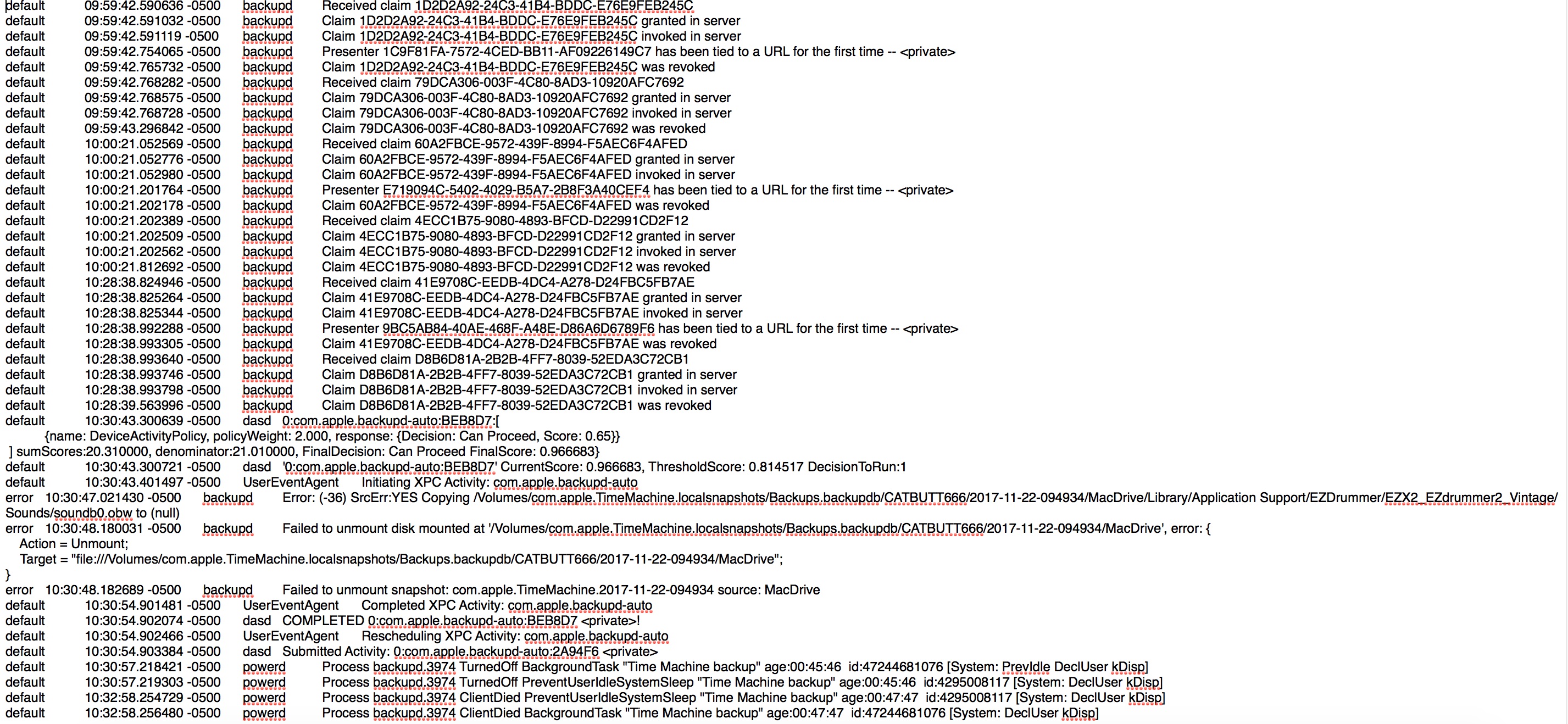 default 09:59:42.590636 -0500 backupd Received claim 1D2D2A92-24C3-41B4-BDDC-E76E9FEB245C
default 09:59:42.591032 -0500 backupd Claim 1D2D2A92-24C3-41B4-BDDC-E76E9FEB245C granted in server
default 09:59:42.591119 -0500 backupd Claim 1D2D2A92-24C3-41B4-BDDC-E76E9FEB245C invoked in server
default 09:59:42.754065 -0500 backupd Presenter 1C9F81FA-7572-4CED-BB11-AF09226149C7 has been tied to a URL for the first time -- <private>
default 09:59:42.765732 -0500 backupd Claim 1D2D2A92-24C3-41B4-BDDC-E76E9FEB245C was revoked
default 09:59:42.768282 -0500 backupd Received claim 79DCA306-003F-4C80-8AD3-10920AFC7692
default 09:59:42.768575 -0500 backupd Claim 79DCA306-003F-4C80-8AD3-10920AFC7692 granted in server
default 09:59:42.768728 -0500 backupd Claim 79DCA306-003F-4C80-8AD3-10920AFC7692 invoked in server
default 09:59:43.296842 -0500 backupd Claim 79DCA306-003F-4C80-8AD3-10920AFC7692 was revoked
default 10:00:21.052569 -0500 backupd Received claim 60A2FBCE-9572-439F-8994-F5AEC6F4AFED
default 10:00:21.052776 -0500 backupd Claim 60A2FBCE-9572-439F-8994-F5AEC6F4AFED granted in server
default 10:00:21.052980 -0500 backupd Claim 60A2FBCE-9572-439F-8994-F5AEC6F4AFED invoked in server
default 10:00:21.201764 -0500 backupd Presenter E719094C-5402-4029-B5A7-2B8F3A40CEF4 has been tied to a URL for the first time -- <private>
default 10:00:21.202178 -0500 backupd Claim 60A2FBCE-9572-439F-8994-F5AEC6F4AFED was revoked
default 10:00:21.202389 -0500 backupd Received claim 4ECC1B75-9080-4893-BFCD-D22991CD2F12
default 10:00:21.202509 -0500 backupd Claim 4ECC1B75-9080-4893-BFCD-D22991CD2F12 granted in server
default 10:00:21.202562 -0500 backupd Claim 4ECC1B75-9080-4893-BFCD-D22991CD2F12 invoked in server
default 10:00:21.812692 -0500 backupd Claim 4ECC1B75-9080-4893-BFCD-D22991CD2F12 was revoked
default 10:28:38.824946 -0500 backupd Received claim 41E9708C-EEDB-4DC4-A278-D24FBC5FB7AE
default 10:28:38.825264 -0500 backupd Claim 41E9708C-EEDB-4DC4-A278-D24FBC5FB7AE granted in server
default 10:28:38.825344 -0500 backupd Claim 41E9708C-EEDB-4DC4-A278-D24FBC5FB7AE invoked in server
default 10:28:38.992288 -0500 backupd Presenter 9BC5AB84-40AE-468F-A48E-D86A6D6789F6 has been tied to a URL for the first time -- <private>
default 10:28:38.993305 -0500 backupd Claim 41E9708C-EEDB-4DC4-A278-D24FBC5FB7AE was revoked
default 10:28:38.993640 -0500 backupd Received claim D8B6D81A-2B2B-4FF7-8039-52EDA3C72CB1
default 10:28:38.993746 -0500 backupd Claim D8B6D81A-2B2B-4FF7-8039-52EDA3C72CB1 granted in server
default 10:28:38.993798 -0500 backupd Claim D8B6D81A-2B2B-4FF7-8039-52EDA3C72CB1 invoked in server
default 10:28:39.563996 -0500 backupd Claim D8B6D81A-2B2B-4FF7-8039-52EDA3C72CB1 was revoked
default 10:30:43.300639 -0500 dasd 0:com.apple.backupd-auto:BEB8D7:[
{name: DeviceActivityPolicy, policyWeight: 2.000, response: {Decision: Can Proceed, Score: 0.65}}
] sumScores:20.310000, denominator:21.010000, FinalDecision: Can Proceed FinalScore: 0.966683}
default 10:30:43.300721 -0500 dasd '0:com.apple.backupd-auto:BEB8D7' CurrentScore: 0.966683, ThresholdScore: 0.814517 DecisionToRun:1
default 10:30:43.401497 -0500 UserEventAgent Initiating XPC Activity: com.apple.backupd-auto
error 10:30:47.021430 -0500 backupd Error: (-36) SrcErr:YES Copying /Volumes/com.apple.TimeMachine.localsnapshots/Backups.backupdb/CATBUTT666/2017-11-22-094934/MacDrive/Library/Application Support/EZDrummer/EZX2_EZdrummer2_Vintage/Sounds/soundb0.obw to (null)
error 10:30:48.180031 -0500 backupd Failed to unmount disk mounted at '/Volumes/com.apple.TimeMachine.localsnapshots/Backups.backupdb/CATBUTT666/2017-11-22-094934/MacDrive', error: {
Action = Unmount;
Target = "file:///Volumes/com.apple.TimeMachine.localsnapshots/Backups.backupdb/CATBUTT666/2017-11-22-094934/MacDrive";
}
error 10:30:48.182689 -0500 backupd Failed to unmount snapshot: com.apple.TimeMachine.2017-11-22-094934 source: MacDrive
default 10:30:54.901481 -0500 UserEventAgent Completed XPC Activity: com.apple.backupd-auto
default 10:30:54.902074 -0500 dasd COMPLETED 0:com.apple.backupd-auto:BEB8D7 <private>!
default 10:30:54.902466 -0500 UserEventAgent Rescheduling XPC Activity: com.apple.backupd-auto
default 10:30:54.903384 -0500 dasd Submitted Activity: 0:com.apple.backupd-auto:2A94F6 <private>
default 10:30:57.218421 -0500 powerd Process backupd.3974 TurnedOff BackgroundTask "Time Machine backup" age:00:45:46 id:47244681076 [System: PrevIdle DeclUser kDisp]
default 10:30:57.219303 -0500 powerd Process backupd.3974 TurnedOff PreventUserIdleSystemSleep "Time Machine backup" age:00:45:46 id:4295008117 [System: DeclUser kDisp]
default 10:32:58.254729 -0500 powerd Process backupd.3974 ClientDied PreventUserIdleSystemSleep "Time Machine backup" age:00:47:47 id:4295008117 [System: DeclUser kDisp]
default 10:32:58.256480 -0500 powerd Process backupd.3974 ClientDied BackgroundTask "Time Machine backup" age:00:47:47 id:47244681076 [System: DeclUser kDisp]